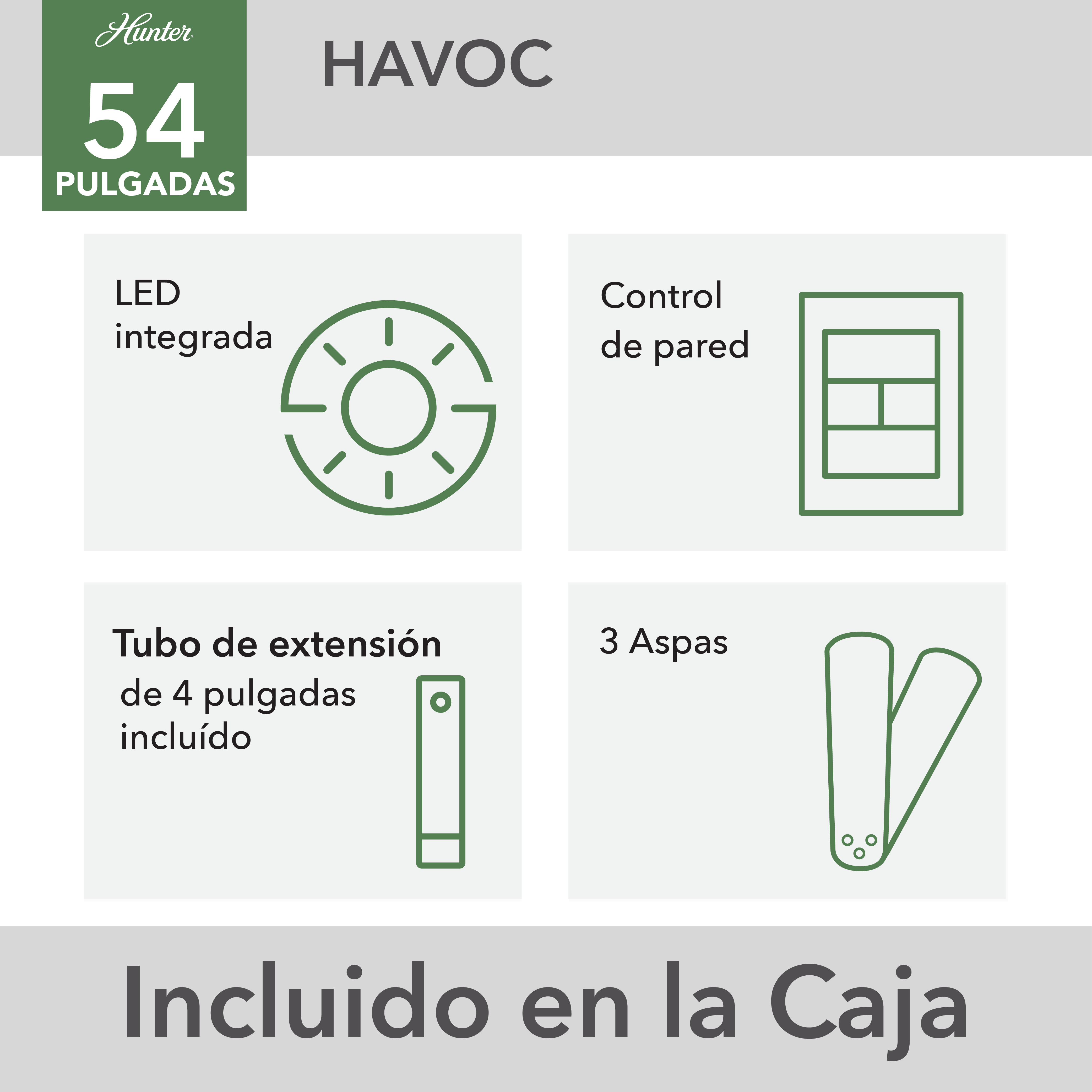 Hunter

54
PULGADAS

HAVOC

LED
integrada

Control
de pared

Tubo de extensión
de 4 pulgadas
incluído

3 Aspas

Incluido en la Caja